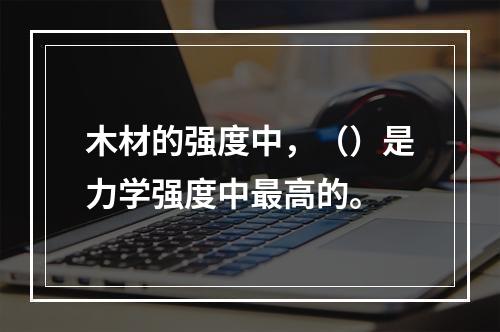 木材的强度中，（）是力学强度中最高的。